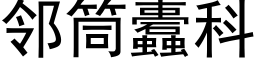 邻筒蠹科